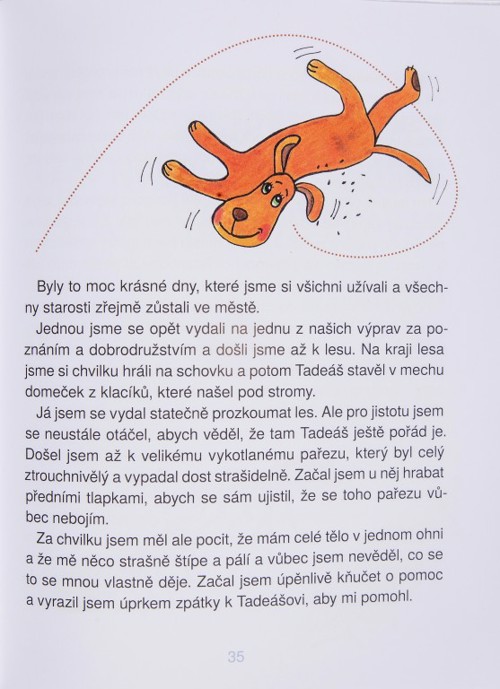 Byly to moc krásné dny, které jsme si všichni užívali a všechny starosti zřejmě zůstali ve městě.

Jednou jsme se opět vydali na jednu z našich výprav za poznáním a dobrodružstvím a došli jsme až k lesu. Na kraji lesa jsme si chvilku hráli na schovku a potom Tadeáš stavěl v mechu domeček z klacíků, které našel pod stromy.

Já jsem se vydal statečně prozkoumat les. Ale pro jistotu jsem se neustále otáčel, abych věděl, že tam Tadeáš ještě pořád je. Došel jsem až k velikému vykotlanému pařezu, který byl celý ztrouchnivělý a vypadal dost strašidelně. Začal jsem u něj hrabat předními tlapkami, abych se sám ujistil, že se toho pařezu vůbec nebojím.

Za chvilku jsem měl ale pocit, že mám celé tělo v jednom ohni a že mě něco strašně štípe a pálí a vůbec jsem nevěděl, co se to se mnou vlastně děje. Začal jsem úpěnlivě kňučet o pomoc a vyrazil jsem úprkem zpátky k Tadeášovi, aby mi pomohl.

35